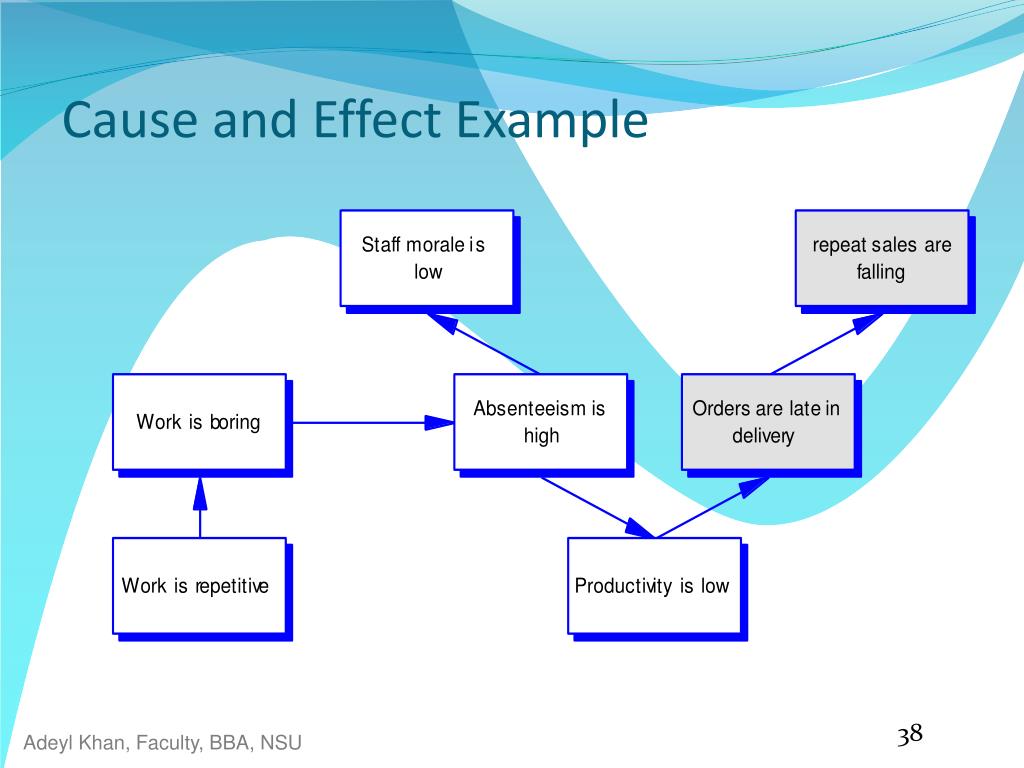 Cause and Effect Example

Staff morale is low

repeat sales are falling

Work is boring

Absenteeism is high

Orders are late in delivery

Work is repetitive

Productivity is low

Adeyl Khan, Faculty, BBA, NSU

38